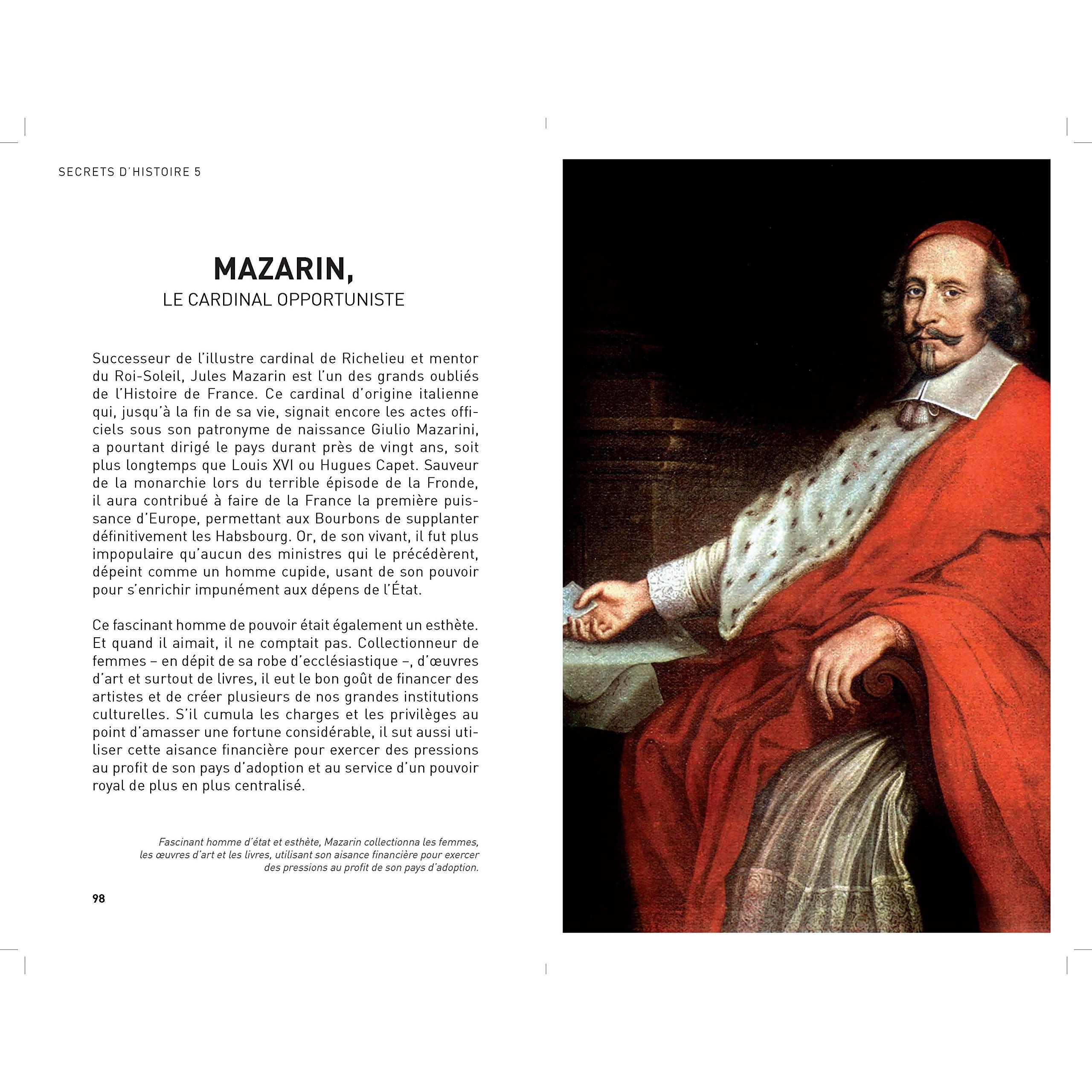 SECRETS D'HISTOIRE 5

MAZARIN,
LE CARDINAL OPPORTUNISTE

Successeur de l'illustre cardinal de Richelieu et mentor du Roi-Soleil, Jules Mazarin est l'un des grands oubliés de l'Histoire de France. Ce cardinal d'origine italienne qui, jusqu'à la fin de sa vie, signait encore les actes officiels sous son patronyme de naissance Giulio Mazarini, a pourtant dirigé le pays durant près de vingt ans, soit plus longtemps que Louis XVI ou Hugues Capet. Sauveur de la monarchie lors du terrible épisode de la Fronde, il aura contribué à faire de la France la première puissance d'Europe, permettant aux Bourbons de supplanter définitivement les Habsbourg. Or, de son vivant, il fut plus impopulaire qu'aucun des ministres qui le précédèrent, dépeint comme un homme cupide, usant de son pouvoir pour s'enrichir impunément aux dépens de l'État.

Ce fascinant homme de pouvoir était également un esthète. Et quand il aimait, il ne comptait pas. Collectionneur de femmes – en dépit de sa robe d'ecclésiastique –, d'œuvres d'art et surtout de livres, il eut le bon goût de financer des artistes et de créer plusieurs de nos grandes institutions culturelles. S'il cumula les charges et les privilèges au point d'amasser une fortune considérable, il sut aussi utiliser cette aisance financière pour exercer des pressions au profit de son pays d'adoption et au service d'un pouvoir royal de plus en plus centralisé.

Fascinant homme d'état et esthète, Mazarin collectionna les femmes, les œuvres d'art et les livres, utilisant son aisance financière pour exercer des pressions au profit de son pays d'adoption.

98